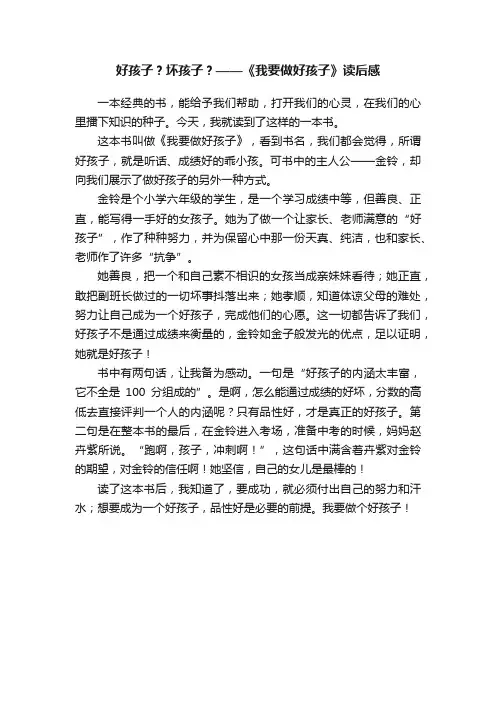 好孩子？坏孩子？——《我要做好孩子》读后感

一本经典的书，能给予我们帮助，打开我们的心灵，在我们的心里播下知识的种子。今天，我就读到了这样的一本书。

这本书叫做《我要做好孩子》，看到书名，我们都会觉得，所谓好孩子，就是听话、成绩好的乖小孩。可书中的主人公——金铃，却向我们展示了做好孩子的另外一种方式。

金铃是个小学六年级的学生，是一个学习成绩中等，但善良、正直，能写得一手好的女孩子。她为了做一个让家长、老师满意的“好孩子”，作了种种努力，并为保留心中那一份天真、纯洁，也和家长、老师作了许多“抗争”。

她善良，把一个和自己素不相识的女孩当成亲妹妹看待；她正直，敢把副班长做过的一切坏事抖落出来；她孝顺，知道体谅父母的难处，努力让自己成为一个好孩子，完成他们的心愿。这一切都告诉了我们，好孩子不是通过成绩来衡量的，金铃如金子般发光的优点，足以证明，她就是好孩子！

书中有两句话，让我备为感动。一句是“好孩子的内涵太丰富，它不全是 100 分组成的”。是啊，怎么能通过成绩的好坏，分数的高低去直接评判一个人的内涵呢？只有品性好，才是真正的好孩子。第二句是在整本书的最后，在金铃进入考场，准备中考的时候，妈妈赵卉紫所说。“跑啊，孩子，冲刺啊！”，这句话中满含着卉紫对金铃的期望，对金铃的信任啊！她坚信，自己的女儿是最棒的！

读了这本书后，我知道了，要成功，就必须付出自己的努力和汗水；想要成为一个好孩子，品性好是必要的前提。我要做个好孩子！